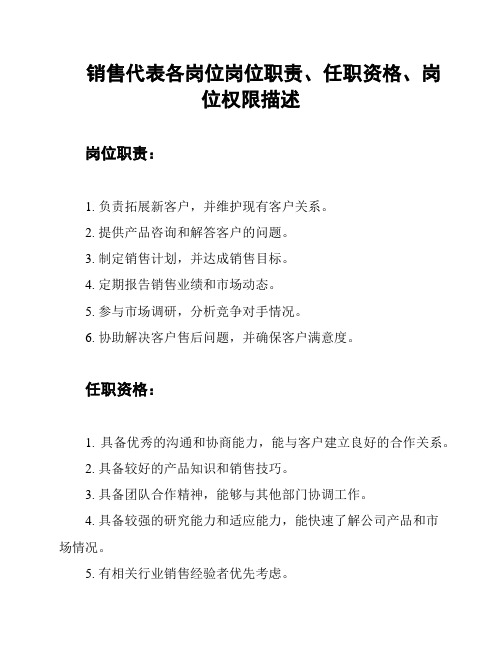 销售代表各岗位岗位职责、任职资格、岗位权限描述

岗位职责：

1. 负责拓展新客户，并维护现有客户关系。

2. 提供产品咨询和解答客户的问题。

3. 制定销售计划，并达成销售目标。

4. 定期报告销售业绩和市场动态。

5. 参与市场调研，分析竞争对手情况。

6. 协助解决客户售后问题，并确保客户满意度。

任职资格：

1. 具备优秀的沟通和协商能力，能与客户建立良好的合作关系。

2. 具备较好的产品知识和销售技巧。

3. 具备团队合作精神，能够与其他部门协调工作。

4. 具备较强的研究能力和适应能力，能快速了解公司产品和市场情况。

5. 有相关行业销售经验者优先考虑。